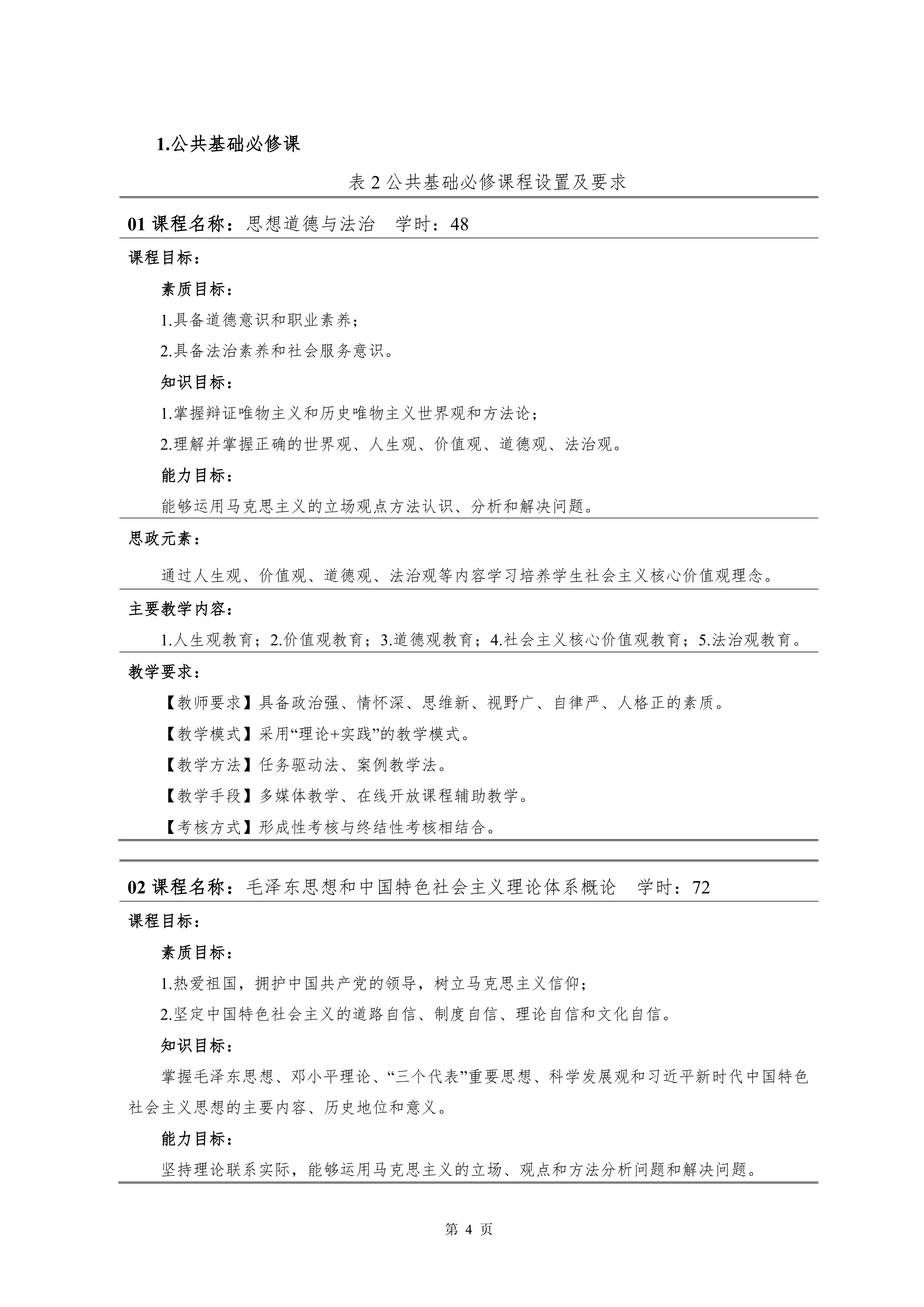 1.公共基础必修课

表 2 公共基础必修课程设置及要求

01 课程名称：思想道德与法治　学时：48

课程目标：

素质目标：

1.具备道德意识和职业素养；

2.具备法治素养和社会服务意识。

知识目标：

1.掌握辩证唯物主义和历史唯物主义世界观和方法论；

2.理解并掌握正确的世界观、人生观、价值观、道德观、法治观。

能力目标：

能够运用马克思主义的立场观点方法认识、分析和解决问题。

思政元素：

通过人生观、价值观、道德观、法治观等内容学习培养学生社会主义核心价值观理念。

主要教学内容：

1.人生观教育；2.价值观教育；3.道德观教育；4.社会主义核心价值观教育；5.法治观教育。

教学要求：

【教师要求】具备政治强、情怀深、思维新、视野广、自律严、人格正的素质。

【教学模式】采用“理论+实践”的教学模式。

【教学方法】任务驱动法、案例教学法。

【教学手段】多媒体教学、在线开放课程辅助教学。

【考核方式】形成性考核与终结性考核相结合。

02 课程名称：毛泽东思想和中国特色社会主义理论体系概论　学时：72

课程目标：

素质目标：

1.热爱祖国，拥护中国共产党的领导，树立马克思主义信仰；

2.坚定中国特色社会主义的道路自信、制度自信、理论自信和文化自信。

知识目标：

掌握毛泽东思想、邓小平理论、“三个代表”重要思想、科学发展观和习近平新时代中国特色社会主义思想的主要内容、历史地位和意义。

能力目标：

坚持理论联系实际，能够运用马克思主义的立场、观点和方法分析问题和解决问题。

第 4 页